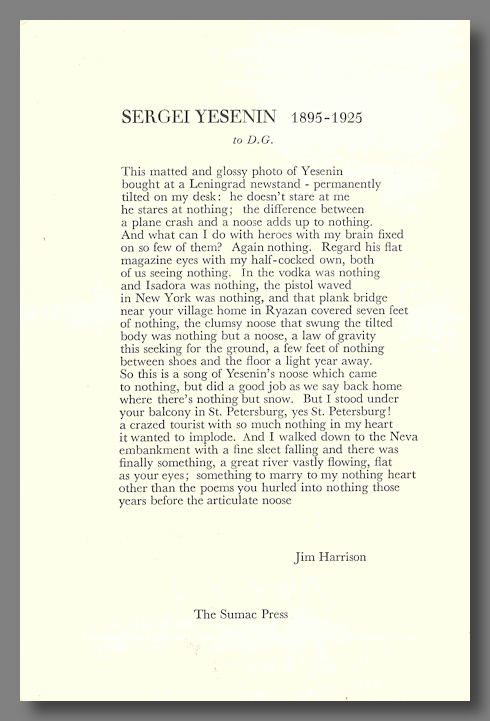 SERGEI YESENIN 1895-1925

to D.G.

This matted and glossy photo of Yesenin
bought at a Leningrad newstand - permanently
tilted on my desk: he doesn't stare at me
he stares at nothing; the difference between
a plane crash and a noose adds up to nothing.
And what can I do with heroes with my brain fixed
on so few of them? Again nothing. Regard his flat
magazine eyes with my half-cocked own, both
of us seeing nothing. In the vodka was nothing
and Isadora was nothing, the pistol waved
in New York was nothing, and that plank bridge
near your village home in Ryazan covered seven feet
of nothing, the clumsy noose that swung the tilted
body was nothing but a noose, a law of gravity
this seeking for the ground, a few feet of nothing
between shoes and the floor a light year away.
So this is a song of Yesenin's noose which came
to nothing, but did a good job as we say back home
where there's nothing but snow. But I stood under
your balcony in St. Petersburg, yes St. Petersburg!
a crazed tourist with so much nothing in my heart
it wanted to implode. And I walked down to the Neva
embankment with a fine sleet falling and there was
finally something, a great river vastly flowing, flat
as your eyes; something to marry to my nothing heart
other than the poems you hurled into nothing those
years before the articulate noose

Jim Harrison

The Sumac Press